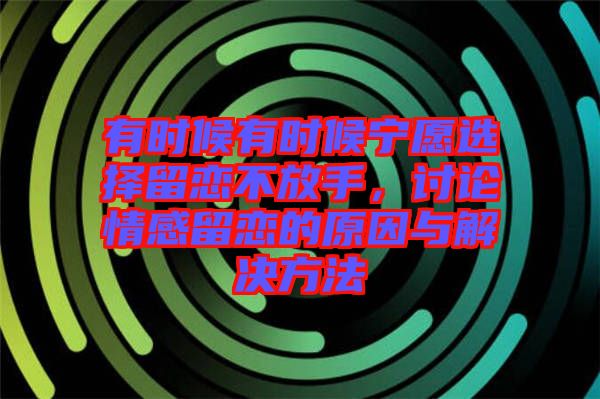 有时候有时候宁愿选择留恋不放手，讨论情感留恋的原因与解决方法